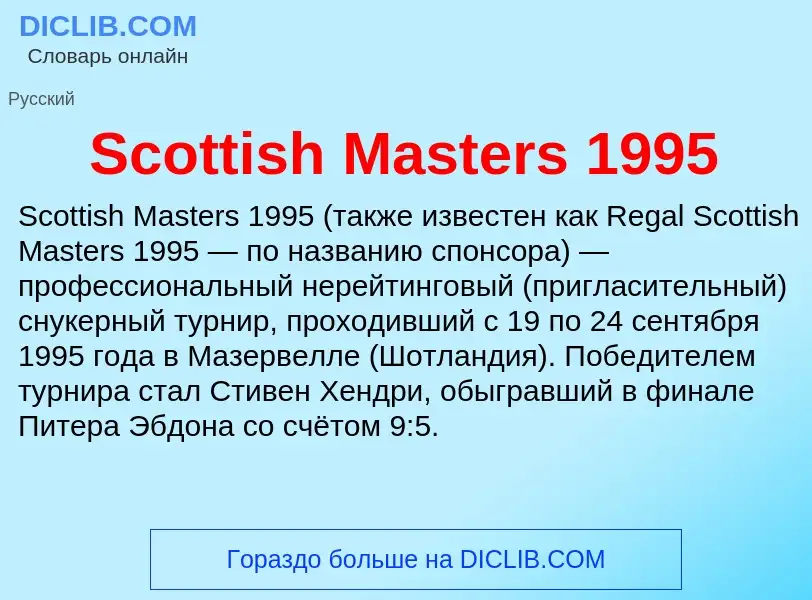 DICLIB.COM
Словарь онлайн

Русский

Scottish Masters 1995

Scottish Masters 1995 (также известен как Regal Scottish Masters 1995 — по названию спонсора) — профессиональный нерейтинговый (пригласительный) снукерный турнир, проходивший с 19 по 24 сентября 1995 года в Мазервелле (Шотландия). Победителем турнира стал Стивен Хендри, обыгравший в финале Питера Эбдона со счётом 9:5.

Гораздо больше на DICLIB.COM